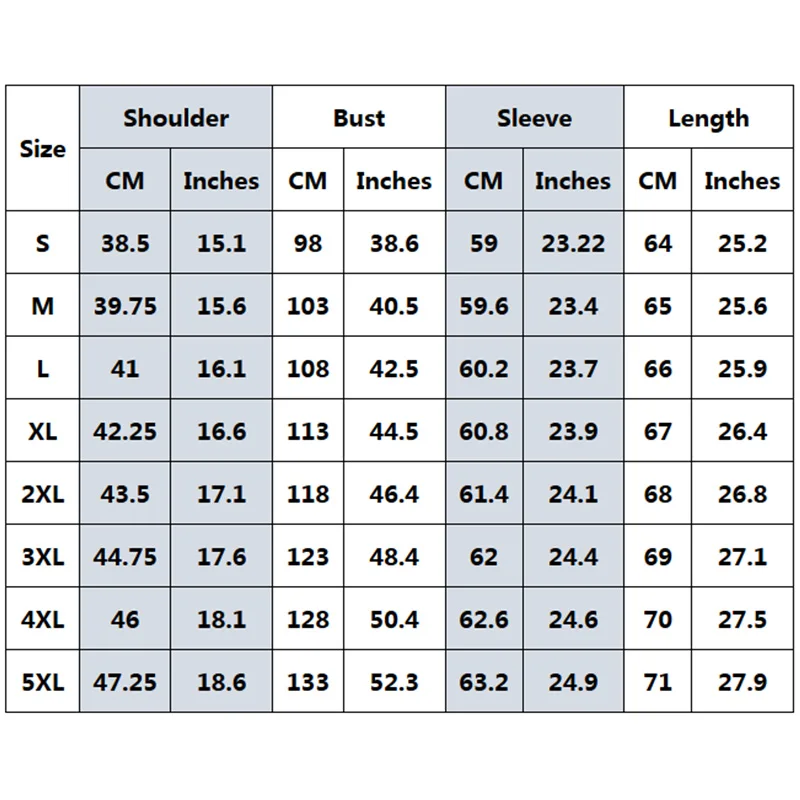 | Size | Shoulder | | Bust | | Sleeve | | Length | |
|---|---|---|---|---|---|---|---|---|
| | CM | Inches | CM | Inches | CM | Inches | CM | Inches |
| S | 38.5 | 15.1 | 98 | 38.6 | 59 | 23.22 | 64 | 25.2 |
| M | 39.75 | 15.6 | 103 | 40.5 | 59.6 | 23.4 | 65 | 25.6 |
| L | 41 | 16.1 | 108 | 42.5 | 60.2 | 23.7 | 66 | 25.9 |
| XL | 42.25 | 16.6 | 113 | 44.5 | 60.8 | 23.9 | 67 | 26.4 |
| 2XL | 43.5 | 17.1 | 118 | 46.4 | 61.4 | 24.1 | 68 | 26.8 |
| 3XL | 44.75 | 17.6 | 123 | 48.4 | 62 | 24.4 | 69 | 27.1 |
| 4XL | 46 | 18.1 | 128 | 50.4 | 62.6 | 24.6 | 70 | 27.5 |
| 5XL | 47.25 | 18.6 | 133 | 52.3 | 63.2 | 24.9 | 71 | 27.9 |